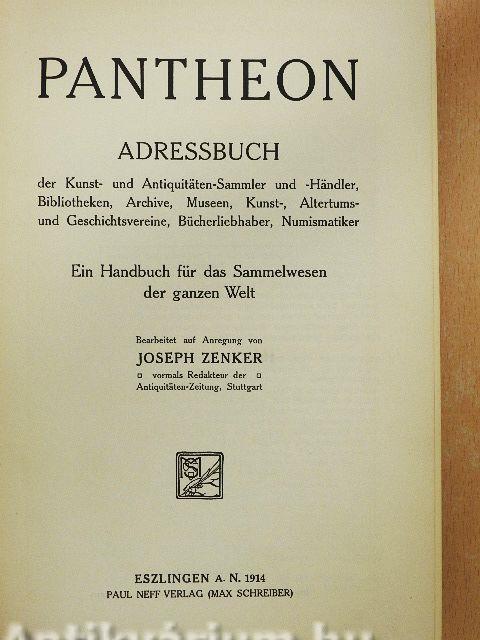 PANTHEON

ADRESSBUCH

der Kunst- und Antiquitäten-Sammler und -Händler, Bibliotheken, Archive, Museen, Kunst-, Altertums- und Geschichtsvereine, Bücherliebhaber, Numismatiker

Ein Handbuch für das Sammelwesen der ganzen Welt

Bearbeitet auf Anregung von

JOSEPH ZENKER

vormals Redakteur der Antiquitäten-Zeitung, Stuttgart

ESZLINGEN A. N. 1914
PAUL NEFF VERLAG (MAX SCHREIBER)

Antikvárium.hu